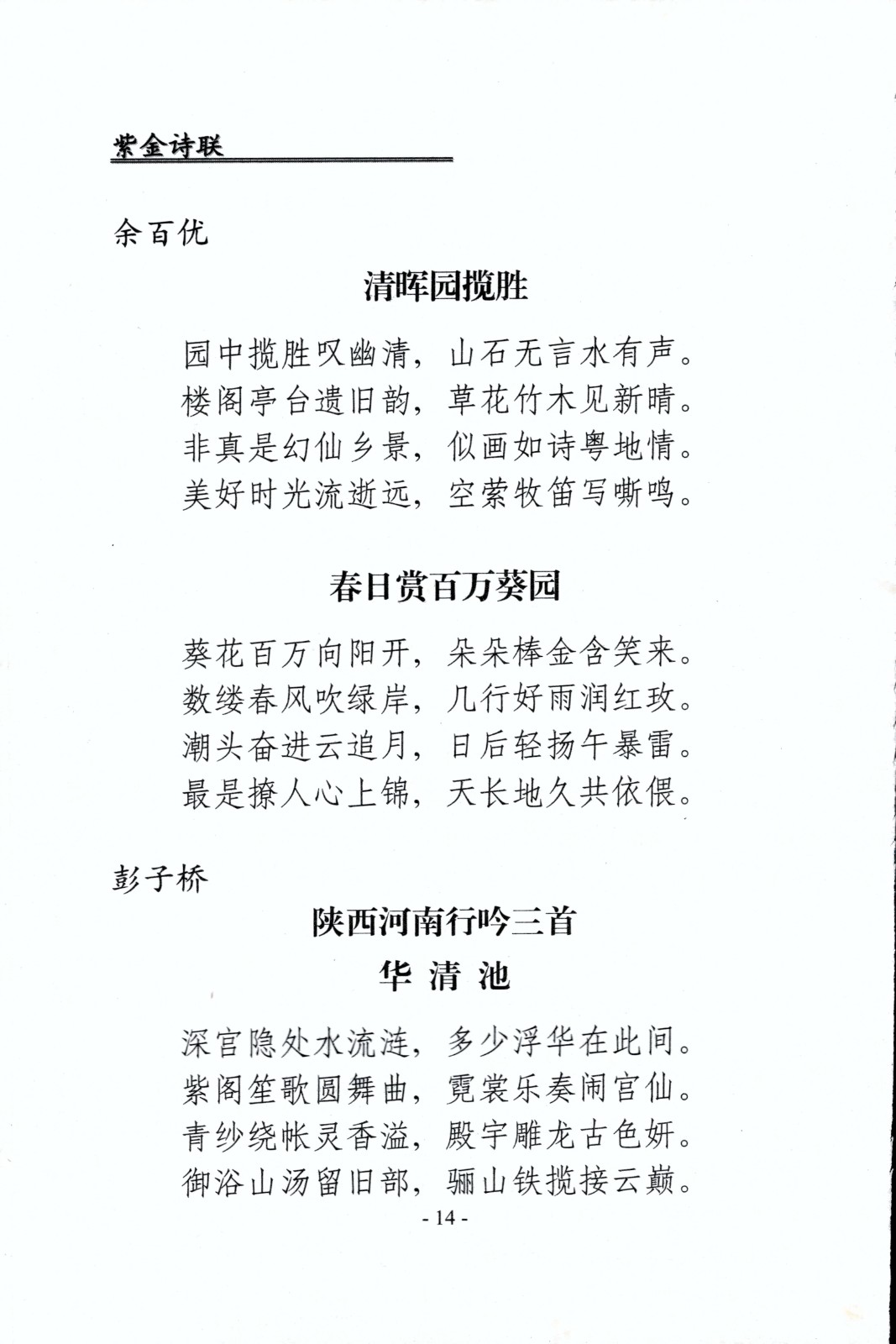 紫金诗联

余百优

清晖园揽胜

园中揽胜叹幽清，山石无言水有声。
楼阁亭台遗旧韵，草花竹木见新晴。
非真是幻仙乡景，似画如诗粤地情。
美好时光流逝远，空萦牧笛写嘶鸣。

春日赏百万葵园

葵花百万向阳开，朵朵棒金含笑来。
数缕春风吹绿岸，几行好雨润红玫。
潮头奋进云追月，日后轻扬午暴雷。
最是撩人心上锦，天长地久共依偎。

彭子桥

陕西河南行吟三首

华 清 池

深宫隐处水流涟，多少浮华在此间。
紫阁笙歌圆舞曲，霓裳乐奏闹宫仙。
青纱绕帐灵香溢，殿宇雕龙古色妍。
御浴山汤留旧部，骊山铁揽接云巅。

- 14 -